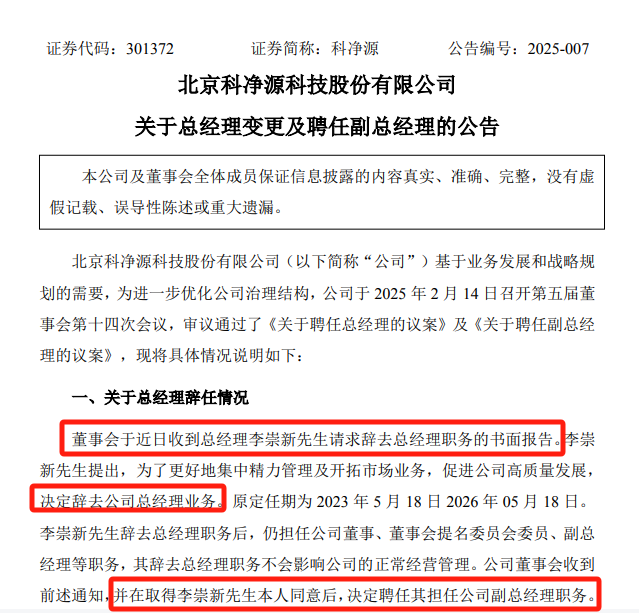 证券代码：301372　　　　证券简称：科净源　　　　公告编号：2025-007

北京科净源科技股份有限公司

关于总经理变更及聘任副总经理的公告

本公司及董事会全体成员保证信息披露的内容真实、准确、完整，没有虚假记载、误导性陈述或重大遗漏。

北京科净源科技股份有限公司（以下简称“公司”）基于业务发展和战略规划的需要，为进一步优化公司治理结构，公司于 2025 年 2 月 14 日召开第五届董事会第十四次会议，审议通过了《关于聘任总经理的议案》及《关于聘任副总经理的议案》，现将具体情况说明如下：

一、关于总经理辞任情况

董事会于近日收到总经理李崇新先生请求辞去总经理职务的书面报告。李崇新先生提出，为了更好地集中精力管理及开拓市场业务，促进公司高质量发展，决定辞去公司总经理业务。原定任期为 2023 年 5 月 18 日 2026 年 05 月 18 日。李崇新先生辞去总经理职务后，仍担任公司董事、董事会提名委员会委员、副总经理等职务，其辞去总经理职务不会影响公司的正常经营管理。公司董事会收到前述通知，并在取得李崇新先生本人同意后，决定聘任其担任公司副总经理职务。